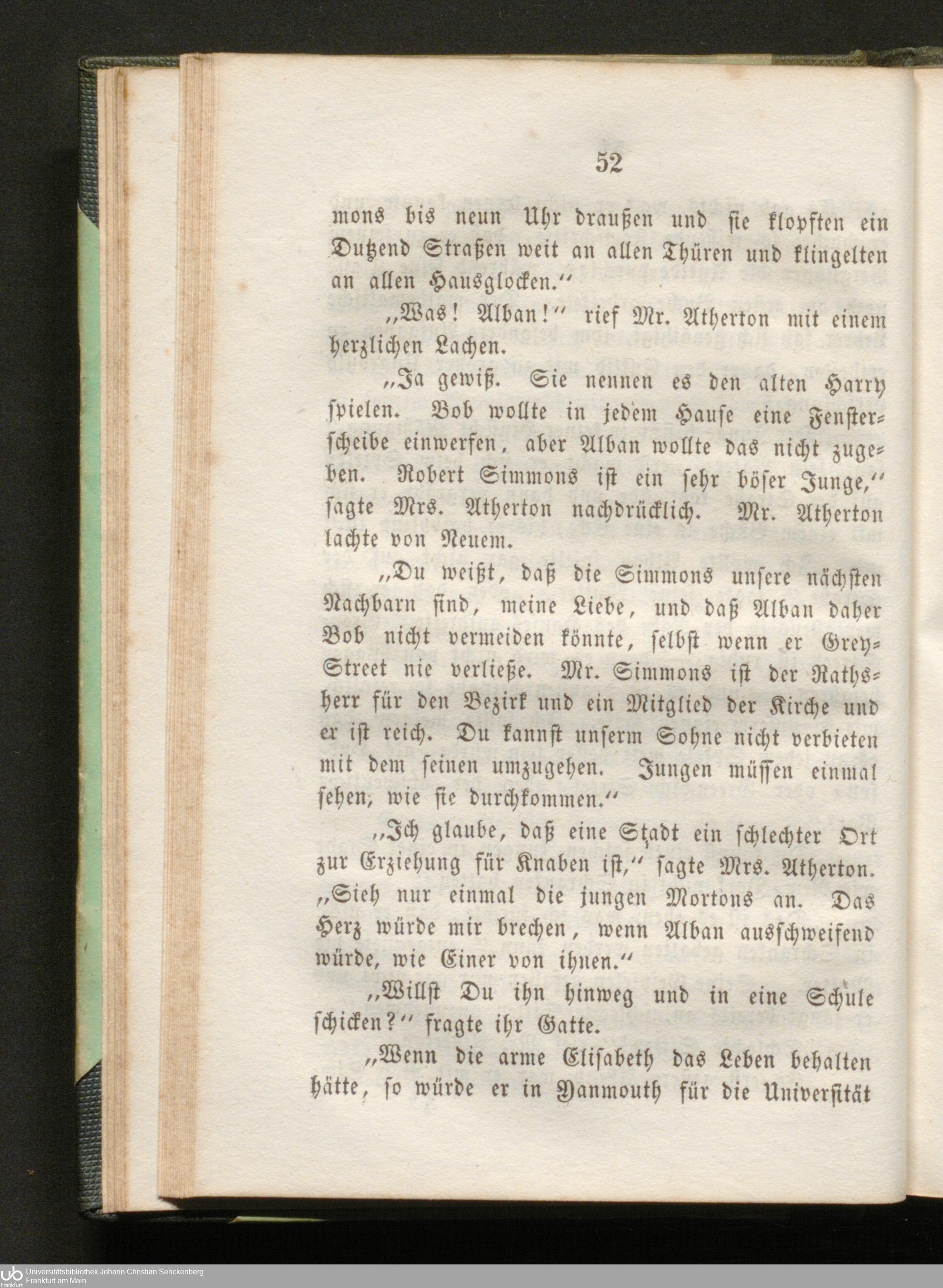 52

mons bis neun Uhr draußen und sie klopften ein Dutzend Straßen weit an allen Thüren und klingelten an allen Hausglocken."

„Was! Alban!" rief Mr. Atherton mit einem herzlichen Lachen.

„Ja gewiß. Sie nennen es den alten Harry spielen. Bob wollte in jedem Hause eine Fensterscheibe einwerfen, aber Alban wollte das nicht zugeben. Robert Simmons ist ein sehr böser Junge," sagte Mrs. Atherton nachdrücklich. Mr. Atherton lachte von Neuem.

„Du weißt, daß die Simmons unsere nächsten Nachbarn sind, meine Liebe, und daß Alban daher Bob nicht vermeiden könnte, selbst wenn er Grey-Street nie verließe. Mr. Simmons ist der Rathsherr für den Bezirk und ein Mitglied der Kirche und er ist reich. Du kannst unserm Sohne nicht verbieten mit dem seinen umzugehen. Jungen müssen einmal sehen, wie sie durchkommen."

„Ich glaube, daß eine Stadt ein schlechter Ort zur Erziehung für Knaben ist," sagte Mrs. Atherton. „Sieh nur einmal die jungen Mortons an. Das Herz würde mir brechen, wenn Alban ausschweifend würde, wie Einer von ihnen."

„Willst Du ihn hinweg und in eine Schule schicken?" fragte ihr Gatte.

„Wenn die arme Elisabeth das Leben behalten hätte, so würde er in Yanmouth für die Universität

Universitätsbibliothek Johann Christian Senckenberg
Frankfurt am Main